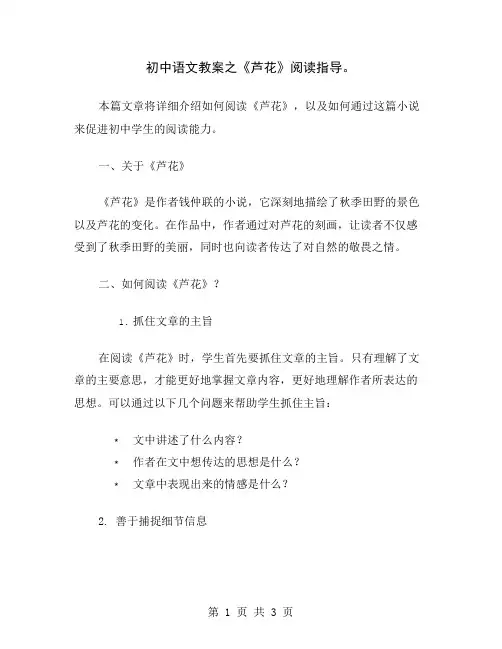 初中语文教案之《芦花》阅读指导。

本篇文章将详细介绍如何阅读《芦花》，以及如何通过这篇小说来促进初中学生的阅读能力。

一、关于《芦花》

《芦花》是作者钱仲联的小说，它深刻地描绘了秋季田野的景色以及芦花的变化。在作品中，作者通过对芦花的刻画，让读者不仅感受到了秋季田野的美丽，同时也向读者传达了对自然的敬畏之情。

二、如何阅读《芦花》？

1. 抓住文章的主旨

在阅读《芦花》时，学生首先要抓住文章的主旨。只有理解了文章的主要意思，才能更好地掌握文章内容，更好地理解作者所表达的思想。可以通过以下几个问题来帮助学生抓住主旨：

* 文中讲述了什么内容？
* 作者在文中想传达的思想是什么？
* 文章中表现出来的情感是什么？

2. 善于捕捉细节信息

第 1 页 共 3 页